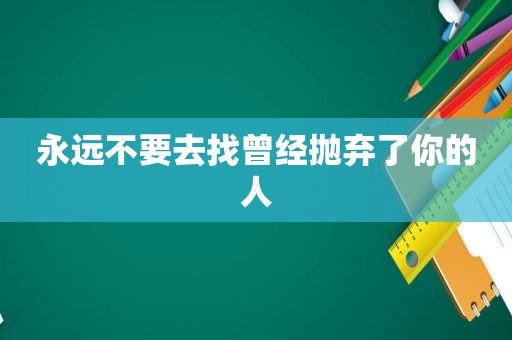 永远不要去找曾经抛弃了你的人